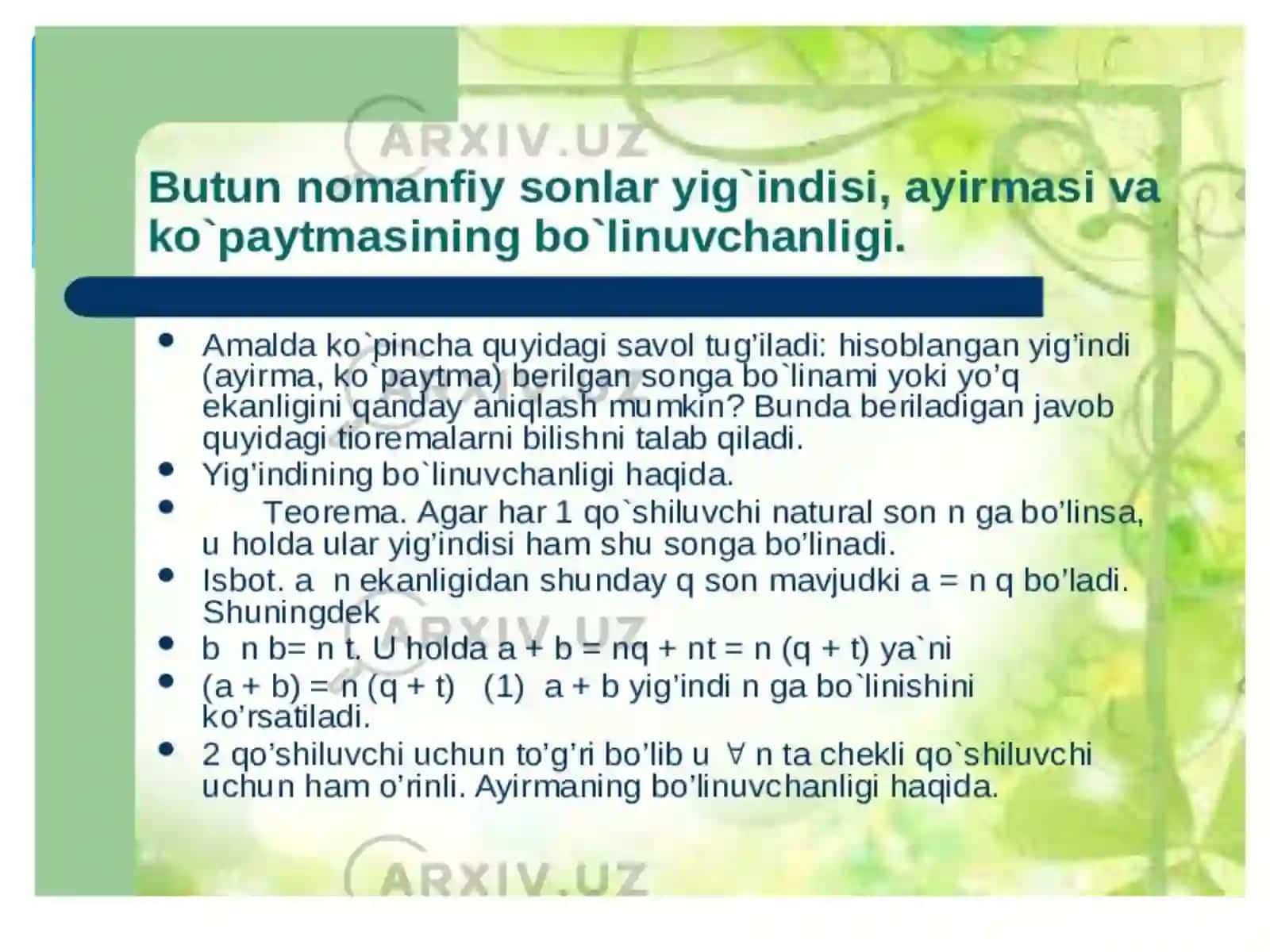 ARXIV.UZ

Butun nomanfiy sonlar yig`indisi, ayirmasi va ko`paytmasining bo`linuvchanligi.

- Amalda ko`pincha quyidagi savol tug'iladi: hisoblangan yig'indi (ayirma, ko`paytma) berilgan songa bo`linami yoki yo'q ekanligini qanday aniqlash mumkin? Bunda beriladigan javob quyidagi tioremalarni bilishni talab qiladi.
- Yig'indining bo`linuvchanligi haqida.
- Teorema. Agar har 1 qo`shiluvchi natural son n ga bo'linsa, u holda ular yig'indisi ham shu songa bo'linadi.
- Isbot. a n ekanligidan shunday q son mavjudki a = n q bo'ladi. Shuningdek
- b n b= n t. U holda a + b = nq + nt = n (q + t) ya`ni
- (a + b) = n (q + t) (1) a + b yig'indi n ga bo`linishini ko'rsatiladi.
- 2 qo'shiluvchi uchun to'g'ri bo'lib u $\forall$ n ta chekli qo`shiluvchi uchun ham o'rinli. Ayirmaning bo'linuvchanligi haqida.

ARXIV.UZ

ARXIV.UZ